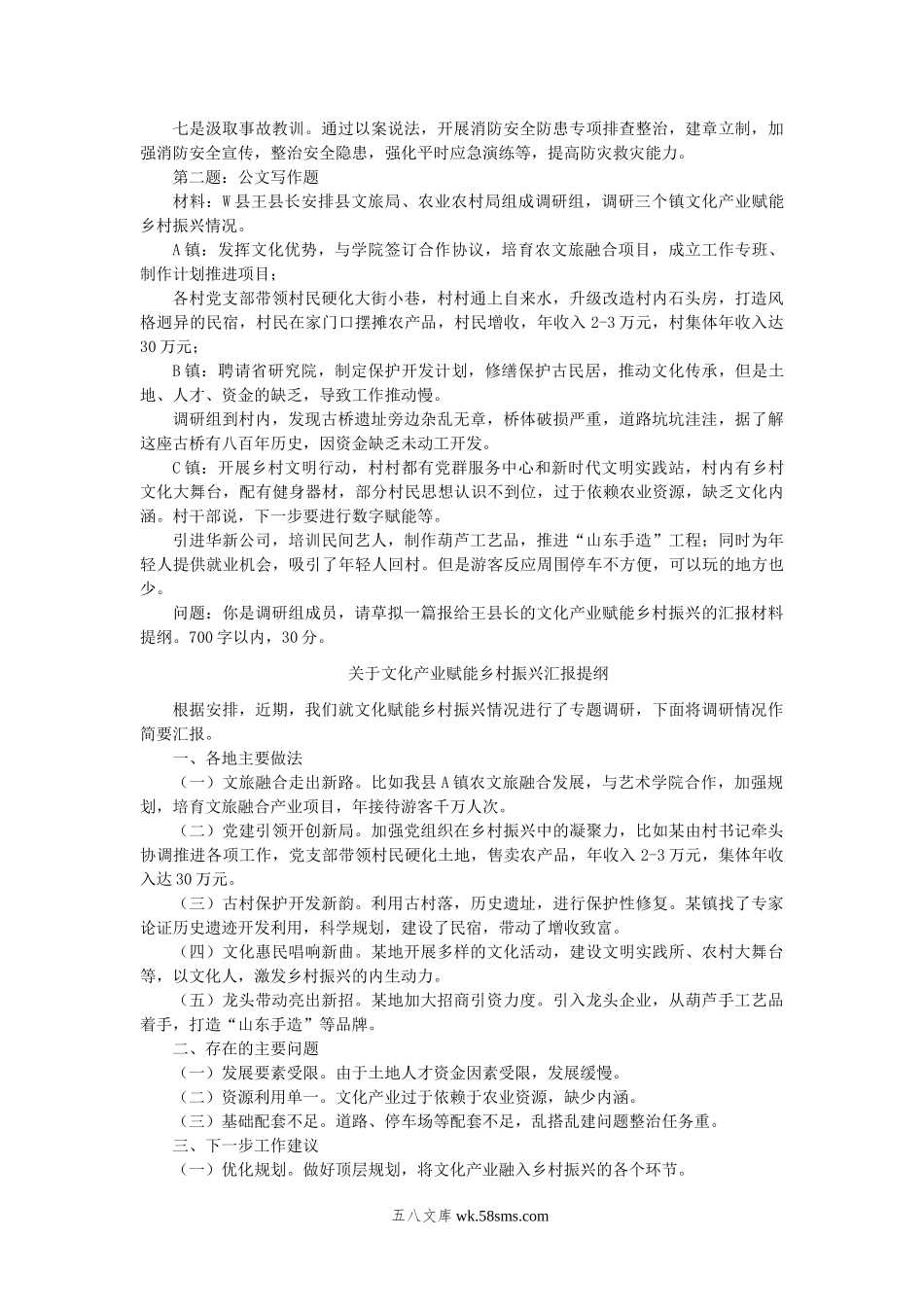 七是汲取事故教训。通过以案说法，开展消防安全防患专项排查整治，建章立制，加强消防安全宣传，整治安全隐患，强化平时应急演练等，提高防灾救灾能力。

第二题：公文写作题

材料：W县王县长安排县文旅局、农业农村局组成调研组，调研三个镇文化产业赋能乡村振兴情况。

A镇：发挥文化优势，与学院签订合作协议，培育农文旅融合项目，成立工作专班、制作计划推进项目；

各村党支部带领村民硬化大街小巷，村村通上自来水，升级改造村内石头房，打造风格迥异的民宿，村民在家门口摆摊农产品，村民增收，年收入2-3万元，村集体年收入达30万元；

B镇：聘请省研究院，制定保护开发计划，修缮保护古民居，推动文化传承，但是土地、人才、资金的缺乏，导致工作推动慢。

调研组到村内，发现古桥遗址旁边杂乱无章，桥体破损严重，道路坑坑洼洼，据了解这座古桥有八百年历史，因资金缺乏未动工开发。

C镇：开展乡村文明行动，村村都有党群服务中心和新时代文明实践站，村内有乡村文化大舞台，配有健身器材，部分村民思想认识不到位，过于依赖农业资源，缺乏文化内涵。村干部说，下一步要进行数字赋能等。

引进华新公司，培训民间艺人，制作葫芦工艺品，推进“山东手造”工程；同时为年轻人提供就业机会，吸引了年轻人回村。但是游客反应周围停车不方便，可以玩的地方也少。

问题：你是调研组成员，请草拟一篇报给王县长的文化产业赋能乡村振兴的汇报材料提纲。700字以内，30分。

关于文化产业赋能乡村振兴汇报提纲

根据安排，近期，我们就文化赋能乡村振兴情况进行了专题调研，下面将调研情况作简要汇报。

一、各地主要做法

（一）文旅融合走出新路。比如我县A镇农文旅融合发展，与艺术学院合作，加强规划，培育文旅融合产业项目，年接待游客千万人次。

（二）党建引领开创新局。加强党组织在乡村振兴中的凝聚力，比如某由村书记牵头协调推进各项工作，党支部带领村民硬化土地，售卖农产品，年收入2-3万元，集体年收入达30万元。

（三）古村保护开发新韵。利用古村落，历史遗址，进行保护性修复。某镇找了专家论证历史遗迹开发利用，科学规划，建设了民宿，带动了增收致富。

（四）文化惠民唱响新曲。某地开展多样的文化活动，建设文明实践所、农村大舞台等，以文化人，激发乡村振兴的内生动力。

（五）龙头带动亮出新招。某地加大招商引资力度。引入龙头企业，从葫芦手工艺品着手，打造“山东手造”等品牌。

二、存在的主要问题

（一）发展要素受限。由于土地人才资金因素受限，发展缓慢。

（二）资源利用单一。文化产业过于依赖于农业资源，缺少内涵。

（三）基础配套不足。道路、停车场等配套不足，乱搭乱建问题整治任务重。

三、下一步工作建议

（一）优化规划。做好顶层规划，将文化产业融入乡村振兴的各个环节。

五八文库 wk.58sms.com